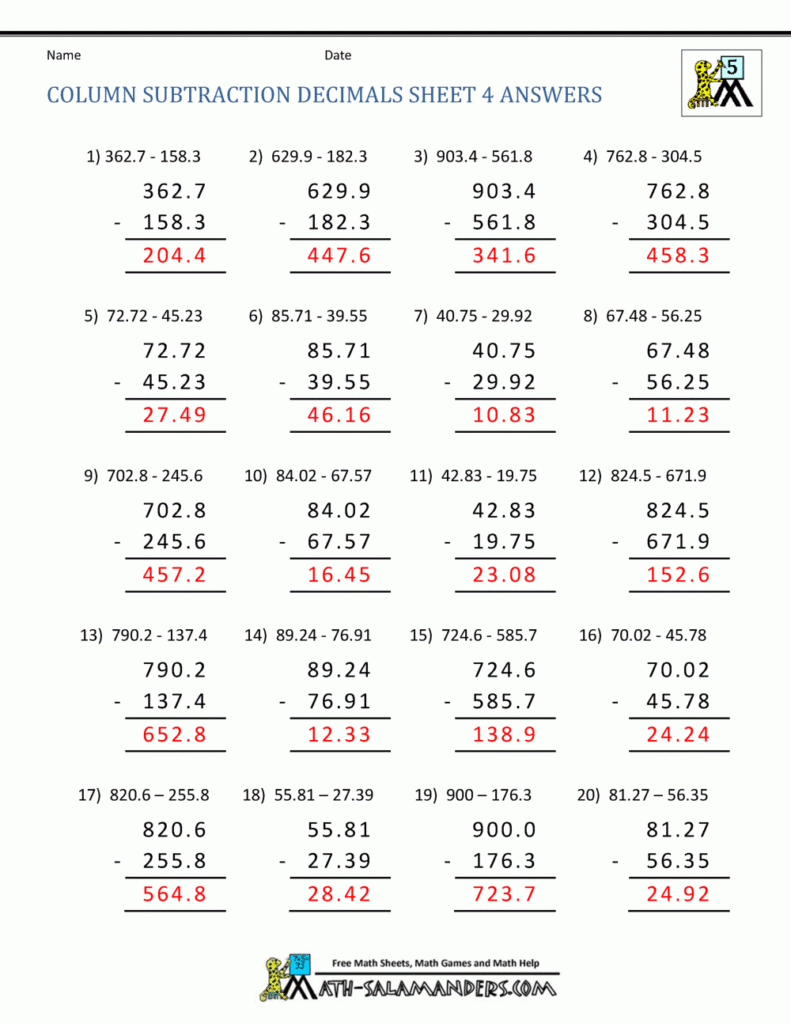 Name Date

5

COLUMN SUBTRACTION DECIMALS SHEET 4 ANSWERS

1) 362.7 - 158.3
362.7
- 158.3
204.4

2) 629.9 - 182.3
629.9
- 182.3
447.6

3) 903.4 - 561.8
903.4
- 561.8
341.6

4) 762.8 - 304.5
762.8
- 304.5
458.3

5) 72.72 - 45.23
72.72
- 45.23
27.49

6) 85.71 - 39.55
85.71
- 39.55
46.16

7) 40.75 - 29.92
40.75
- 29.92
10.83

8) 67.48 - 56.25
67.48
- 56.25
11.23

9) 702.8 - 245.6
702.8
- 245.6
457.2

10) 84.02 - 67.57
84.02
- 67.57
16.45

11) 42.83 - 19.75
42.83
- 19.75
23.08

12) 824.5 - 671.9
824.5
- 671.9
152.6

13) 790.2 - 137.4
790.2
- 137.4
652.8

14) 89.24 - 76.91
89.24
- 76.91
12.33

15) 724.6 - 585.7
724.6
- 585.7
138.9

16) 70.02 - 45.78
70.02
- 45.78
24.24

17) 820.6 – 255.8
820.6
- 255.8
564.8

18) 55.81 – 27.39
55.81
- 27.39
28.42

19) 900 – 176.3
900.0
- 176.3
723.7

20) 81.27 – 56.35
81.27
- 56.35
24.92

Free Math Sheets, Math Games and Math Help
MATH-SALAMANDERS.COM